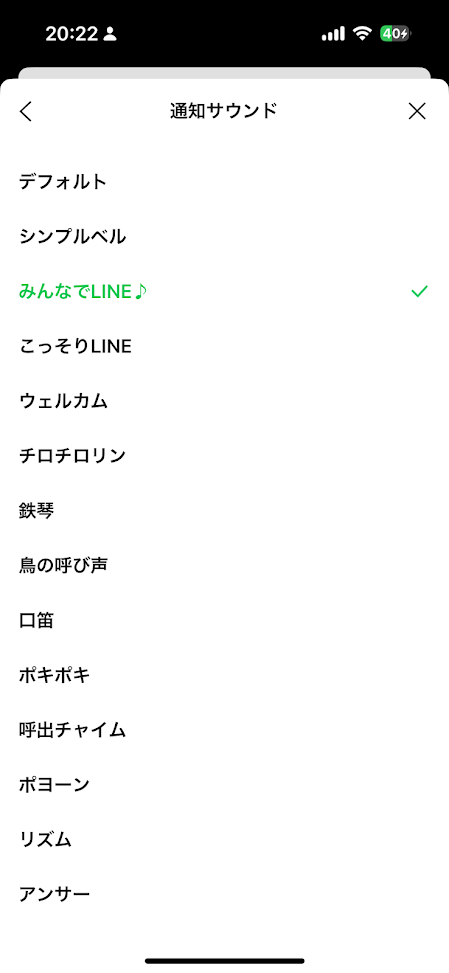 20:22

40

通知サウンド

デフォルト

シンプルベル

みんなでLINE♪

こっそりLINE

ウェルカム

チロチロリン

鉄琴

鳥の呼び声

口笛

ポキポキ

呼出チャイム

ポヨーン

リズム

アンサー